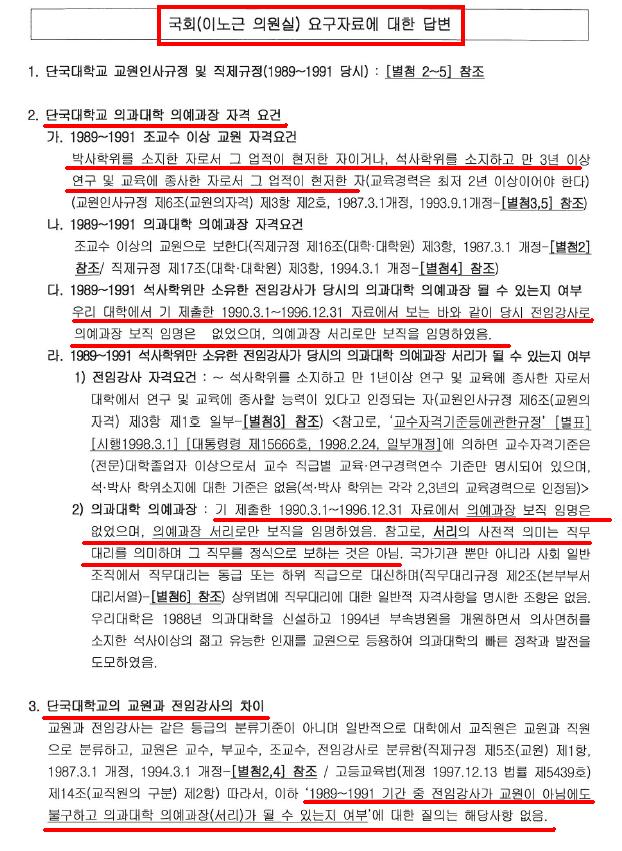 국회(이노근 의원실) 요구자료에 대한 답변

1. 단국대학교 교원인사규정 및 직제규정(1989~1991 당시) : [별첨 2~5] 참조

2. 단국대학교 의과대학 의예과장 자격 요건

가. 1989~1991 조교수 이상 교원 자격요건

박사학위를 소지한 자로서 그 업적이 현저한 자이거나, 석사학위를 소지하고 만 3년 이상 연구 및 교육에 종사한 자로서 그 업적이 현저한 자(교육경력은 최저 2년 이상이어야 한다) (교원인사규정 제6조(교원의자격) 제3항 제2호, 1987.3.1개정, 1993.9.1개정-[별첨3,5] 참조)

나. 1989~1991 의과대학 의예과장 자격요건

조교수 이상의 교원으로 보한다(직제규정 제16조(대학·대학원) 제3항, 1987.3.1 개정-[별첨2] 참조/ 직제규정 제17조(대학·대학원) 제3항, 1994.3.1 개정-[별첨4] 참조)

다. 1989~1991 석사학위만 소유한 전임강사가 당시의 의과대학 의예과장 될 수 있는지 여부

우리 대학에서 기 제출한 1990.3.1~1996.12.31 자료에서 보는 바와 같이 당시 전임강사로 의예과장 보직 임명은 없었으며, 의예과장 서리로만 보직을 임명하였음.

라. 1989~1991 석사학위만 소유한 전임강사가 당시의 의과대학 의예과장 서리가 될 수 있는지 여부

1) 전임강사 자격요건 : ~ 석사학위를 소지하고 만 1년이상 연구 및 교육에 종사한 자로서 대학에서 연구 및 교육에 종사할 능력이 있다고 인정되는 자(교원인사규정 제6조(교원의 자격) 제3항 제1호 일부-[별첨3] 참조) <참고로, '교수자격기준등에관한규정' [별표] [시행1998.3.1] [대통령령 제15666호, 1998.2.24, 일부개정]에 의하면 교수자격기준은 (전문)대학졸업자 이상으로서 교수 직급별 교육·연구경력연수 기준만 명시되어 있으며, 석·박사 학위소지에 대한 기준은 없음(석·박사 학위는 각각 2,3년의 교육경력으로 인정됨)>

2) 의과대학 의예과장 : 기 제출한 1990.3.1~1996.12.31 자료에서 의예과장 보직 임명은 없었으며, 의예과장 서리로만 보직을 임명하였음. 참고로, 서리의 사전적 의미는 직무 대리를 의미하며 그 직무를 정식으로 보하는 것은 아님. 국가기관 뿐만 아니라 사회 일반 조직에서 직무대리는 동급 또는 하위 직급으로 대신하며(직무대리규정 제2조(본부부서 대리서열)-[별첨6] 참조) 상위법에 직무대리에 대한 일반적 자격사항을 명시한 조항은 없음. 우리대학은 1988년 의과대학을 신설하고 1994년 부속병원을 개원하면서 의사면허를 소지한 석사이상의 젊고 유능한 인재를 교원으로 등용하여 의과대학의 빠른 정착과 발전을 도모하였음.

3. 단국대학교의 교원과 전임강사의 차이

교원과 전임강사는 같은 등급의 분류기준이 아니며 일반적으로 대학에서 교직원은 교원과 직원으로 분류하고, 교원은 교수, 부교수, 조교수, 전임강사로 분류함(직제규정 제5조(교원) 제1항, 1987.3.1 개정, 1994.3.1 개정-[별첨2,4] 참조 / 고등교육법(제정 1997.12.13 법률 제5439호) 제14조(교직원의 구분) 제2항) 따라서, 이하 '1989~1991 기간 중 전임강사가 교원이 아님에도 불구하고 의과대학 의예과장(서리)가 될 수 있는지 여부'에 대한 질의는 해당사항 없음.